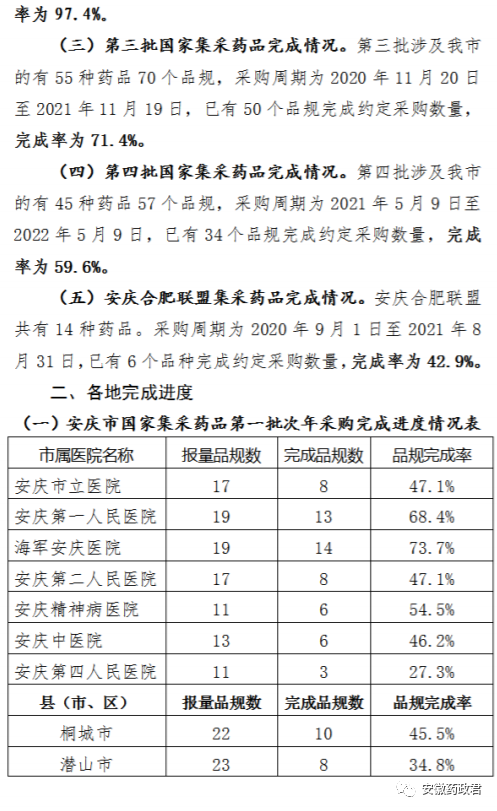 率为 97.4%。

（三）第三批国家集采药品完成情况。第三批涉及我市的有 55 种药品 70 个品规，采购周期为 2020 年 11 月 20 日至 2021 年 11 月 19 日，已有 50 个品规完成约定采购数量，完成率为 71.4%。

（四）第四批国家集采药品完成情况。第四批涉及我市的有 45 种药品 57 个品规，采购周期为 2021 年 5 月 9 日至 2022 年 5 月 9 日，已有 34 个品规完成约定采购数量，完成率为 59.6%。

（五）安庆合肥联盟集采药品完成情况。安庆合肥联盟共有 14 种药品。采购周期为 2020 年 9 月 1 日至 2021 年 8 月 31 日，已有 6 个品种完成约定采购数量，完成率为 42.9%。

二、各地完成进度

（一）安庆市国家集采药品第一批次年采购完成进度情况表

| 市属医院名称 | 报量品规数 | 完成品规数 | 品规完成率 |
|---|---|---|---|
| 安庆市立医院 | 17 | 8 | 47.1% |
| 安庆第一人民医院 | 19 | 13 | 68.4% |
| 海军安庆医院 | 19 | 14 | 73.7% |
| 安庆第二人民医院 | 17 | 8 | 47.1% |
| 安庆精神病医院 | 11 | 6 | 54.5% |
| 安庆中医院 | 13 | 6 | 46.2% |
| 安庆第四人民医院 | 11 | 3 | 27.3% |
| 县（市、区） | 报量品规数 | 完成品规数 | 品规完成率 |
| 桐城市 | 22 | 10 | 45.5% |
| 潜山市 | 23 | 8 | 34.8% |

安徽药政君